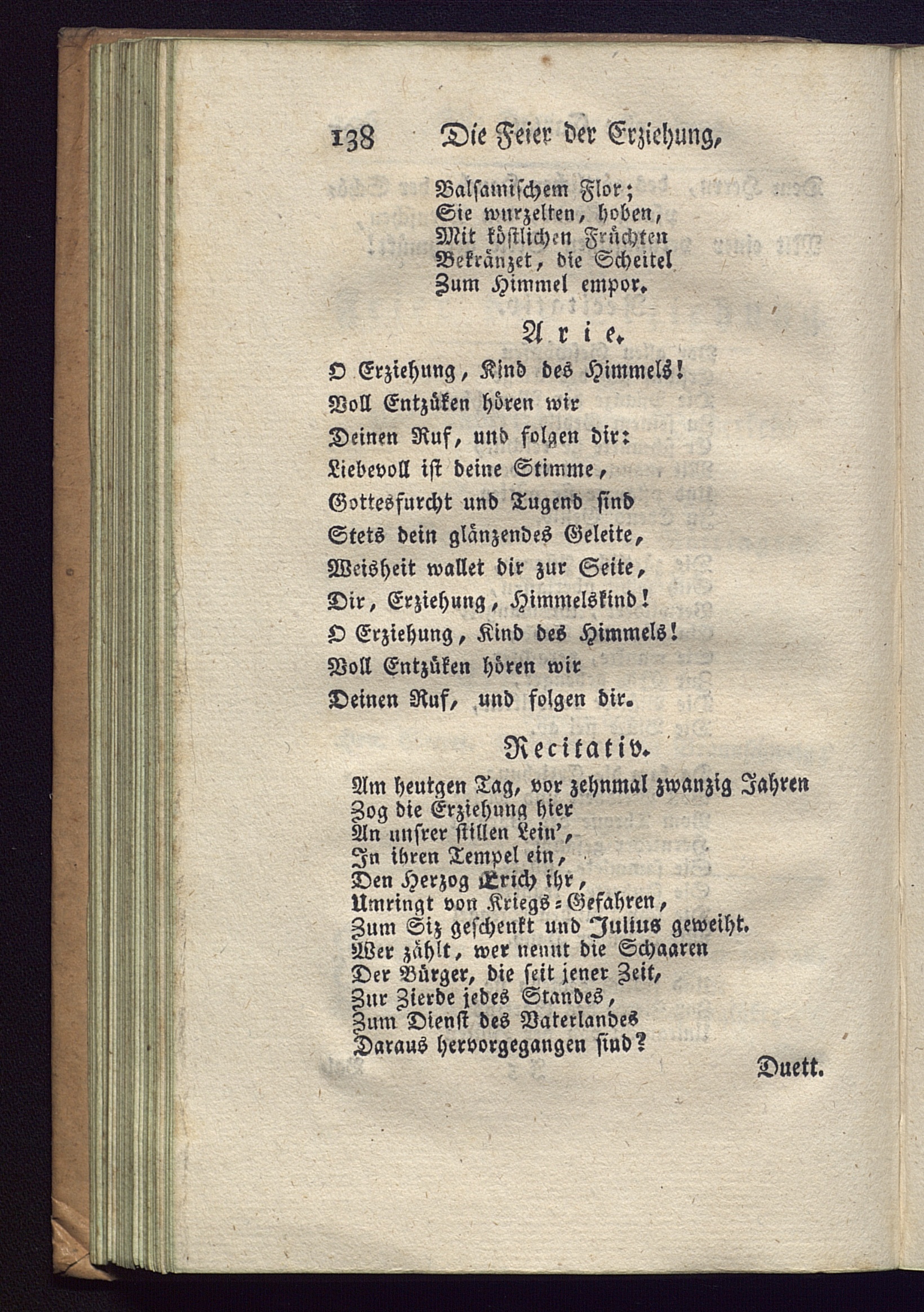 138 Die Feier der Erziehung,

Balsamischem Flor;
Sie wurzelten, hoben,
Mit köstlichen Früchten
Bekränzet, die Scheitel
Zum Himmel empor.

Arie.

O Erziehung, Kind des Himmels!
Voll Entzüken hören wir
Deinen Ruf, und folgen dir:
Liebevoll ist deine Stimme,
Gottesfurcht und Tugend sind
Stets dein glänzendes Geleite,
Weisheit wallet dir zur Seite,
Dir, Erziehung, Himmelskind!
O Erziehung, Kind des Himmels!
Voll Entzüken hören wir
Deinen Ruf, und folgen dir.

Recitativ.

Am heutgen Tag, vor zehnmal zwanzig Jahren
Zog die Erziehung hier
An unsrer stillen Lein',
In ihren Tempel ein,
Den Herzog Erich ihr,
Umringt von Kriegs-Gefahren,
Zum Siz geschenkt und Julius geweiht.
Wer zählt, wer nennt die Schaaren
Der Bürger, die seit jener Zeit,
Zur Zierde jedes Standes,
Zum Dienst des Vaterlandes
Daraus hervorgegangen sind?

Duett.